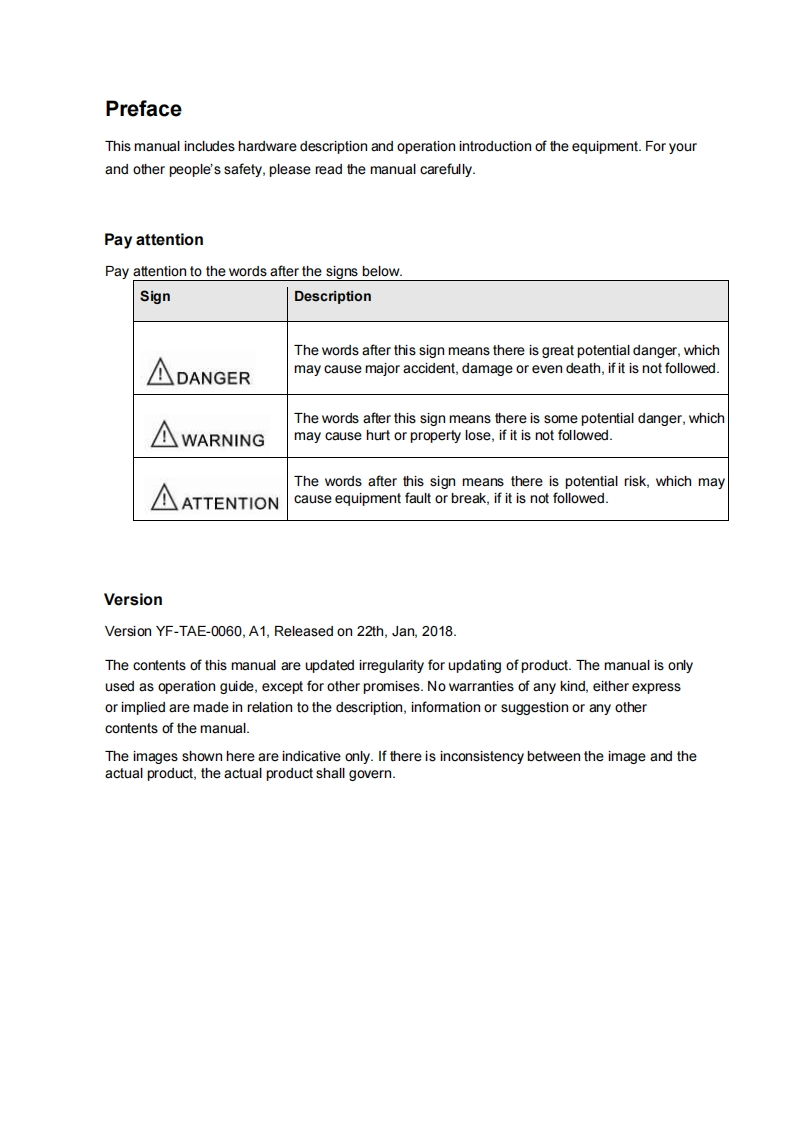 Preface

This manual includes hardware description and operation introduction of the equipment. For your and other people's safety, please read the manual carefully.

Pay attention

Pay attention to the words after the signs below.

| Sign | Description |
|---|---|
| DANGER | The words after this sign means there is great potential danger, which may cause major accident, damage or even death, if it is not followed. |
| WARNING | The words after this sign means there is some potential danger, which may cause hurt or property lose, if it is not followed. |
| ATTENTION | The words after this sign means there is potential risk, which may cause equipment fault or break, if it is not followed. |

Version

Version YF-TAE-0060, A1, Released on 22th, Jan, 2018.

The contents of this manual are updated irregularity for updating of product. The manual is only used as operation guide, except for other promises. No warranties of any kind, either express or implied are made in relation to the description, information or suggestion or any other contents of the manual.

The images shown here are indicative only. If there is inconsistency between the image and the actual product, the actual product shall govern.